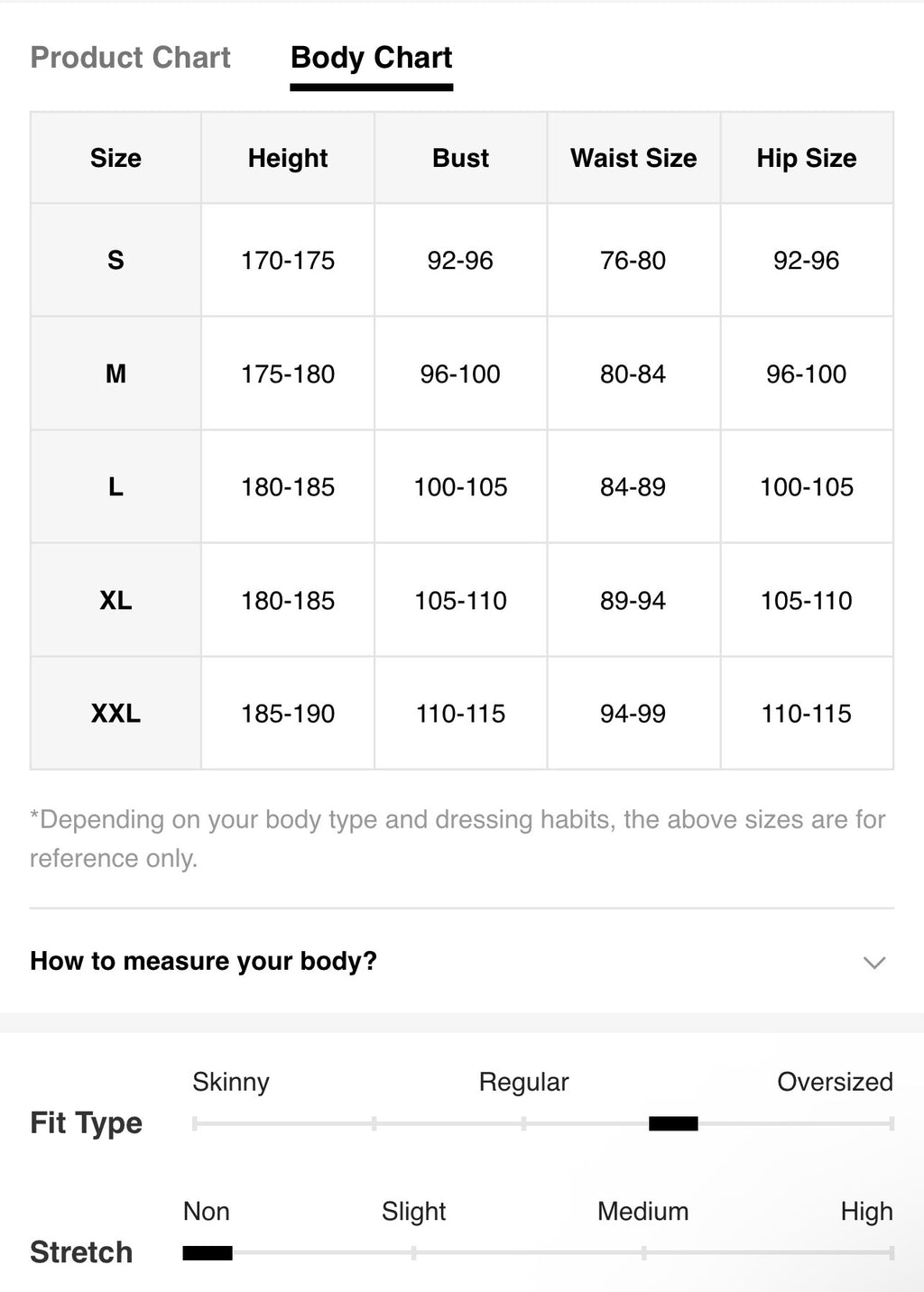 Product Chart Body Chart

| Size | Height | Bust | Waist Size | Hip Size |
|---|---|---|---|---|
| S | 170-175 | 92-96 | 76-80 | 92-96 |
| M | 175-180 | 96-100 | 80-84 | 96-100 |
| L | 180-185 | 100-105 | 84-89 | 100-105 |
| XL | 180-185 | 105-110 | 89-94 | 105-110 |
| XXL | 185-190 | 110-115 | 94-99 | 110-115 |

*Depending on your body type and dressing habits, the above sizes are for reference only.

How to measure your body?

Fit Type
Skinny Regular Oversized

Stretch
Non Slight Medium High